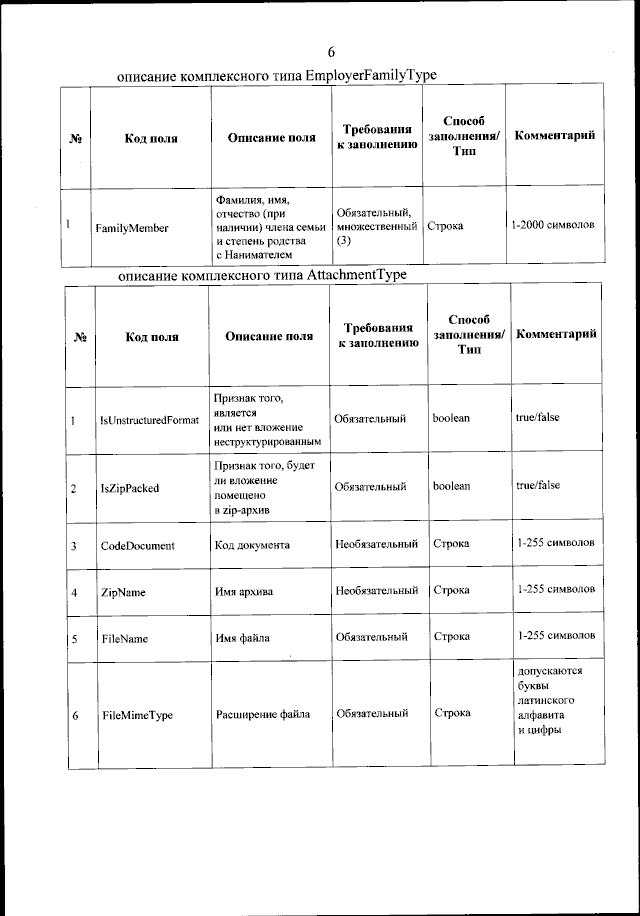 6

описание комплексного типа EmployerFamilyType

| № | Код поля | Описание поля | Требования к заполнению | Способ заполнения/ Тип | Комментарий |
|---|---|---|---|---|---|
| 1 | FamilyMember | Фамилия, имя, отчество (при наличии) члена семьи и степень родства с Нанимателем | Обязательный, множественный (3) | Строка | 1-2000 символов |

описание комплексного типа AttachmentType

| № | Код поля | Описание поля | Требования к заполнению | Способ заполнения/ Тип | Комментарий |
|---|---|---|---|---|---|
| 1 | IsUnstructuredFormat | Признак того, является или нет вложение неструктурированным | Обязательный | boolean | true/false |
| 2 | IsZipPacked | Признак того, будет ли вложение помещено в zip-архив | Обязательный | boolean | true/false |
| 3 | CodeDocument | Код документа | Необязательный | Строка | 1-255 символов |
| 4 | ZipName | Имя архива | Необязательный | Строка | 1-255 символов |
| 5 | FileName | Имя файла | Обязательный | Строка | 1-255 символов |
| 6 | FileMimeType | Расширение файла | Обязательный | Строка | допускаются буквы латинского алфавита и цифры |